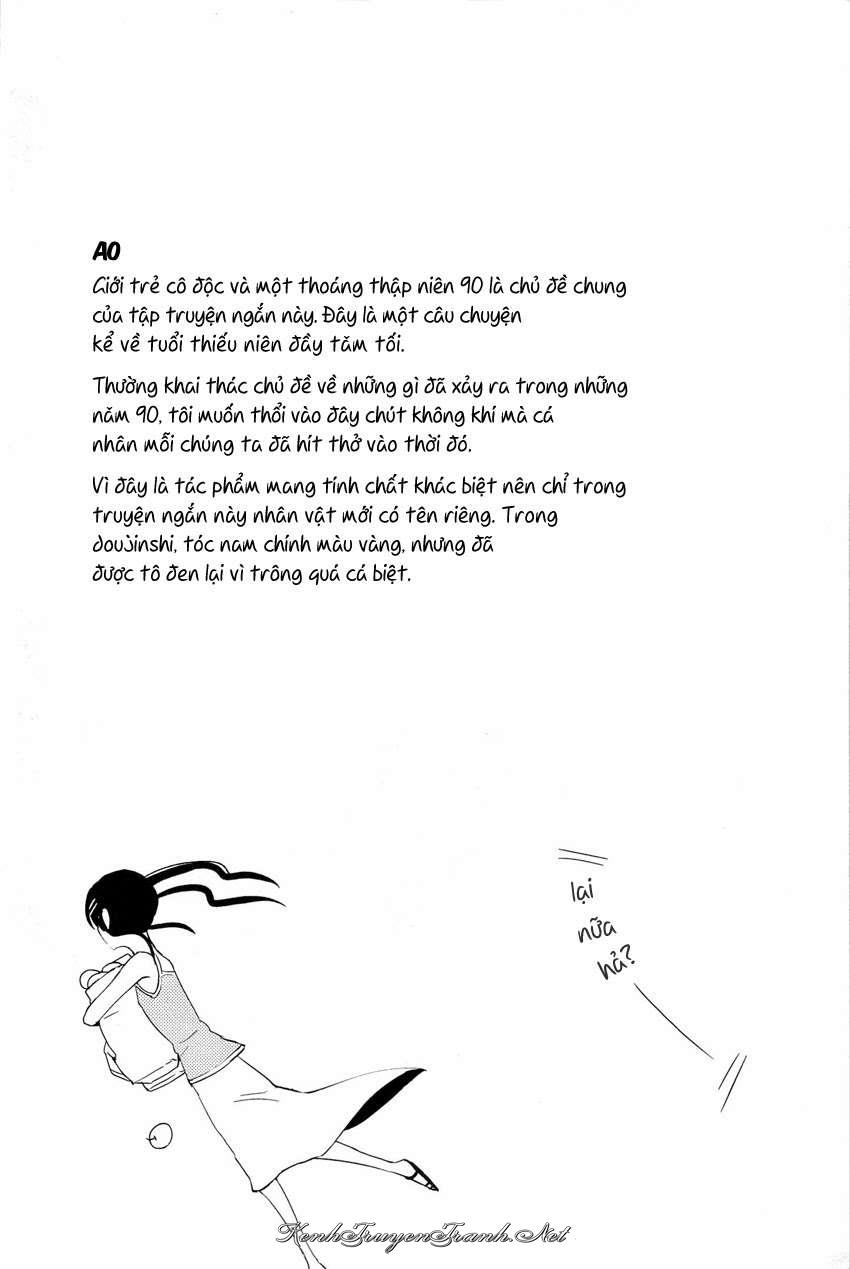 AO

Giới trẻ cô độc và một thoáng thập niên 90 là chủ đề chung của tập truyện ngắn này. Đây là một câu chuyện kể về tuổi thiếu niên đầy tăm tối.

Thường khai thác chủ đề về những gì đã xảy ra trong những năm 90, tôi muốn thổi vào đây chút không khí mà cá nhân mỗi chúng ta đã hít thở vào thời đó.

Vì đây là tác phẩm mang tính chất khác biệt nên chỉ trong truyện ngắn này nhân vật mới có tên riêng. Trong doujinshi, tóc nam chính màu vàng, nhưng đã được tô đen lại vì trông quá cá biệt.

lại nữa hả?

KenhTruyenTranh.Net